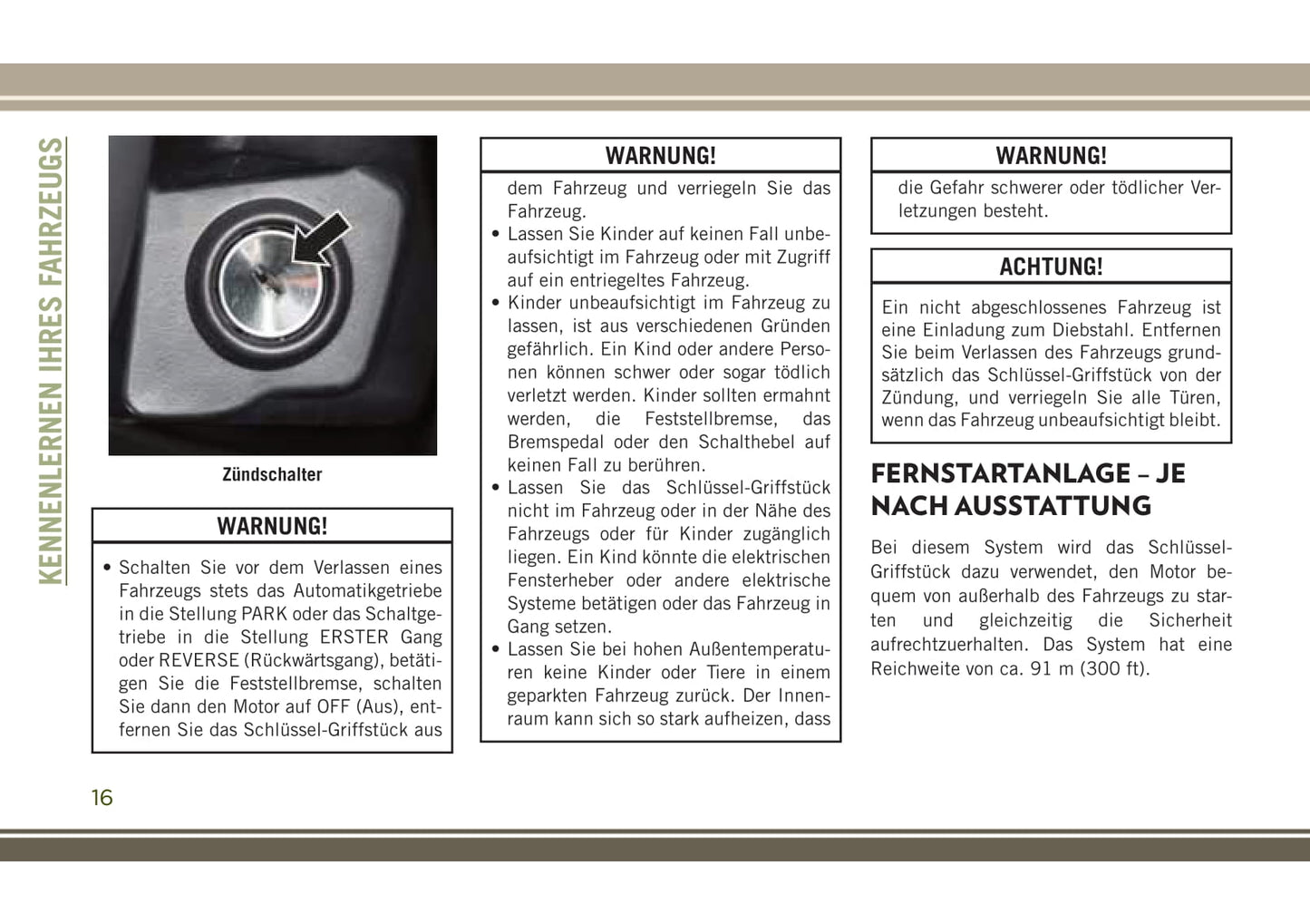 KENNENLERNEN IHRES FAHRZEUGS

Zündschalter

WARNUNG!

• Schalten Sie vor dem Verlassen eines Fahrzeugs stets das Automatikgetriebe in die Stellung PARK oder das Schaltgetriebe in die Stellung ERSTER Gang oder REVERSE (Rückwärtsgang), betätigen Sie die Feststellbremse, schalten Sie dann den Motor auf OFF (Aus), entfernen Sie das Schlüssel-Griffstück aus

WARNUNG!

dem Fahrzeug und verriegeln Sie das Fahrzeug.
• Lassen Sie Kinder auf keinen Fall unbeaufsichtigt im Fahrzeug oder mit Zugriff auf ein entriegeltes Fahrzeug.
• Kinder unbeaufsichtigt im Fahrzeug zu lassen, ist aus verschiedenen Gründen gefährlich. Ein Kind oder andere Personen können schwer oder sogar tödlich verletzt werden. Kinder sollten ermahnt werden, die Feststellbremse, das Bremspedal oder den Schalthebel auf keinen Fall zu berühren.
• Lassen Sie das Schlüssel-Griffstück nicht im Fahrzeug oder in der Nähe des Fahrzeugs oder für Kinder zugänglich liegen. Ein Kind könnte die elektrischen Fensterheber oder andere elektrische Systeme betätigen oder das Fahrzeug in Gang setzen.
• Lassen Sie bei hohen Außentemperaturen keine Kinder oder Tiere in einem geparkten Fahrzeug zurück. Der Innenraum kann sich so stark aufheizen, dass

WARNUNG!

die Gefahr schwerer oder tödlicher Verletzungen besteht.

ACHTUNG!

Ein nicht abgeschlossenes Fahrzeug ist eine Einladung zum Diebstahl. Entfernen Sie beim Verlassen des Fahrzeugs grundsätzlich das Schlüssel-Griffstück von der Zündung, und verriegeln Sie alle Türen, wenn das Fahrzeug unbeaufsichtigt bleibt.

FERNSTARTANLAGE – JE NACH AUSSTATTUNG

Bei diesem System wird das Schlüssel-Griffstück dazu verwendet, den Motor bequem von außerhalb des Fahrzeugs zu starten und gleichzeitig die Sicherheit aufrechtzuerhalten. Das System hat eine Reichweite von ca. 91 m (300 ft).

16